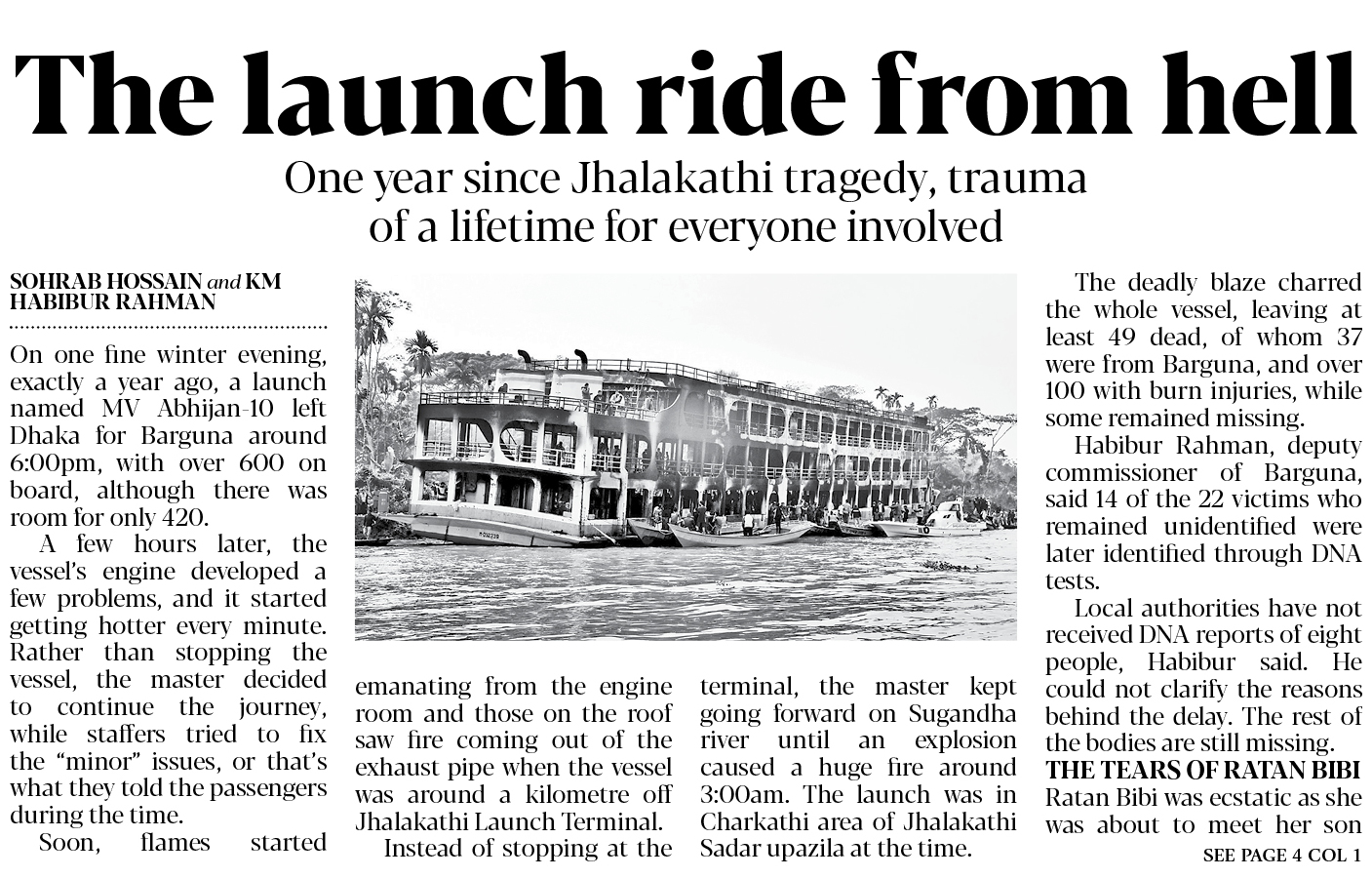 The launch ride from hell

One year since Jhalakathi tragedy, trauma of a lifetime for everyone involved

SOHRAB HOSSAIN and KM HABIBUR RAHMAN

On one fine winter evening, exactly a year ago, a launch named MV Abhijan-10 left Dhaka for Barguna around 6:00pm, with over 600 on board, although there was room for only 420.

A few hours later, the vessel's engine developed a few problems, and it started getting hotter every minute. Rather than stopping the vessel, the master decided to continue the journey, while staffers tried to fix the "minor" issues, or that's what they told the passengers during the time.

Soon, flames started emanating from the engine room and those on the roof saw fire coming out of the exhaust pipe when the vessel was around a kilometre off Jhalakathi Launch Terminal.

Instead of stopping at the terminal, the master kept going forward on Sugandha river until an explosion caused a huge fire around 3:00am. The launch was in Charkathi area of Jhalakathi Sadar upazila at the time.

The deadly blaze charred the whole vessel, leaving at least 49 dead, of whom 37 were from Barguna, and over 100 with burn injuries, while some remained missing.

Habibur Rahman, deputy commissioner of Barguna, said 14 of the 22 victims who remained unidentified were later identified through DNA tests.

Local authorities have not received DNA reports of eight people, Habibur said. He could not clarify the reasons behind the delay. The rest of the bodies are still missing.

THE TEARS OF RATAN BIBI

Ratan Bibi was ecstatic as she was about to meet her son

SEE PAGE 4 COL 1